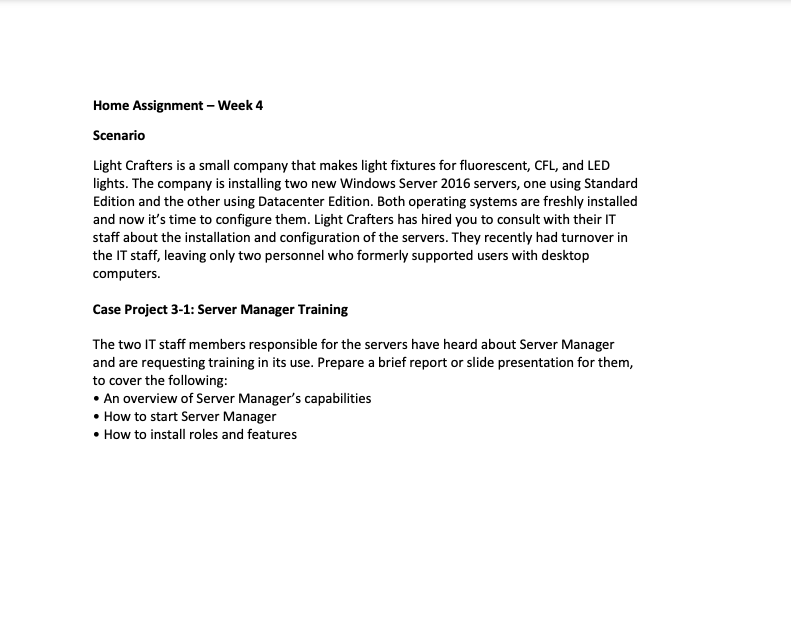 Home Assignment – Week 4

Scenario

Light Crafters is a small company that makes light fixtures for fluorescent, CFL, and LED lights. The company is installing two new Windows Server 2016 servers, one using Standard Edition and the other using Datacenter Edition. Both operating systems are freshly installed and now it's time to configure them. Light Crafters has hired you to consult with their IT staff about the installation and configuration of the servers. They recently had turnover in the IT staff, leaving only two personnel who formerly supported users with desktop computers.

Case Project 3-1: Server Manager Training

The two IT staff members responsible for the servers have heard about Server Manager and are requesting training in its use. Prepare a brief report or slide presentation for them, to cover the following:
• An overview of Server Manager's capabilities
• How to start Server Manager
• How to install roles and features